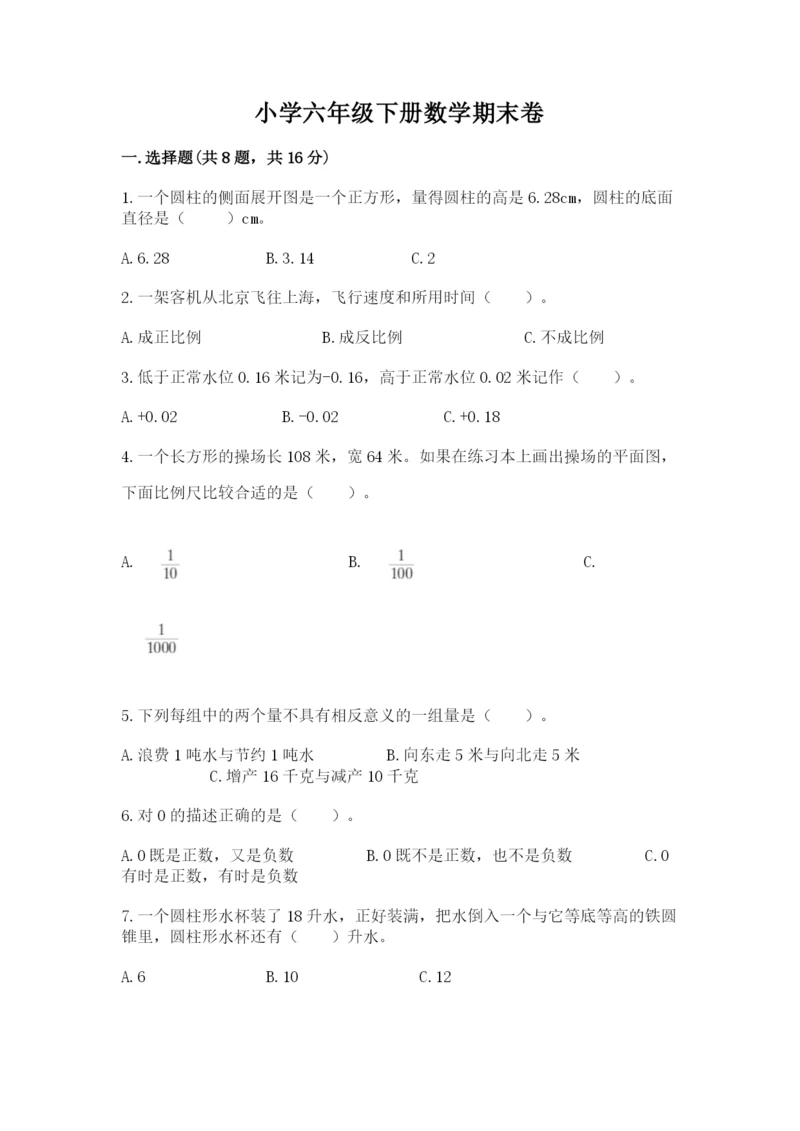 小学六年级下册数学期末卷

一.选择题(共8题，共16分)

1.一个圆柱的侧面展开图是一个正方形，量得圆柱的高是6.28cm，圆柱的底面直径是（　　）cm。

A.6.28　　　　B.3.14　　　　C.2

2.一架客机从北京飞往上海，飞行速度和所用时间（　　）。

A.成正比例　　　　B.成反比例　　　　C.不成比例

3.低于正常水位0.16米记为-0.16，高于正常水位0.02米记作（　　）。

A.+0.02　　　　B.-0.02　　　　C.+0.18

4.一个长方形的操场长108米，宽64米。如果在练习本上画出操场的平面图，下面比例尺比较合适的是（　　）。

A. $\frac{1}{10}$　　　　B. $\frac{1}{100}$　　　　C.

$\frac{1}{1000}$

5.下列每组中的两个量不具有相反意义的一组量是（　　）。

A.浪费1吨水与节约1吨水　　　　B.向东走5米与向北走5米　　　　C.增产16千克与减产10千克

6.对0的描述正确的是（　　）。

A.0既是正数，又是负数　　　　B.0既不是正数，也不是负数　　　　C.0有时是正数，有时是负数

7.一个圆柱形水杯装了18升水，正好装满，把水倒入一个与它等底等高的铁圆锥里，圆柱形水杯还有（　　）升水。

A.6　　　　B.10　　　　C.12